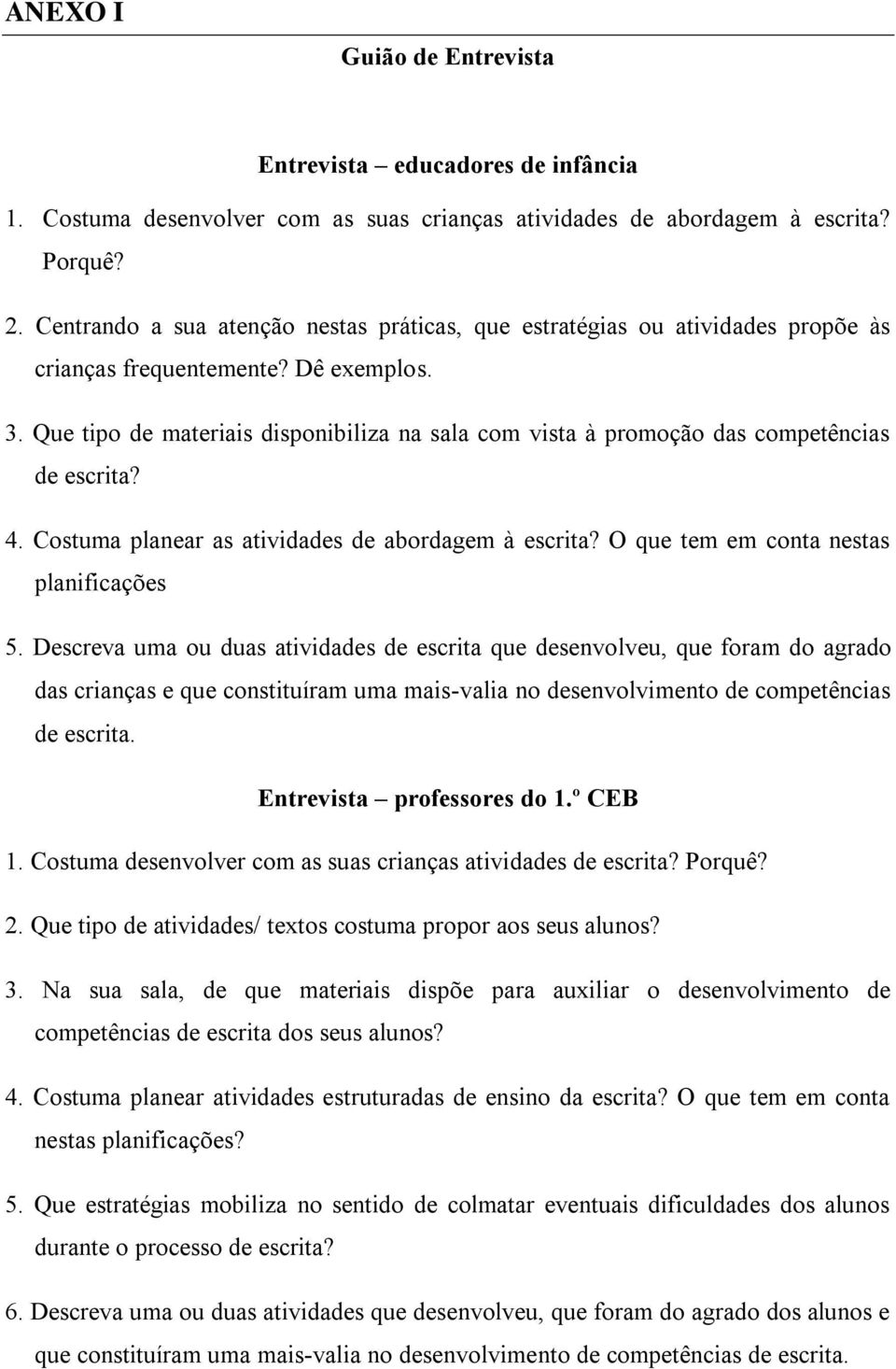 ANEXO I

Guião de Entrevista

Entrevista – educadores de infância

1. Costuma desenvolver com as suas crianças atividades de abordagem à escrita? Porquê?

2. Centrando a sua atenção nestas práticas, que estratégias ou atividades propõe às crianças frequentemente? Dê exemplos.

3. Que tipo de materiais disponibiliza na sala com vista à promoção das competências de escrita?

4. Costuma planear as atividades de abordagem à escrita? O que tem em conta nestas planificações

5. Descreva uma ou duas atividades de escrita que desenvolveu, que foram do agrado das crianças e que constituíram uma mais-valia no desenvolvimento de competências de escrita.

Entrevista – professores do 1.º CEB

1. Costuma desenvolver com as suas crianças atividades de escrita? Porquê?

2. Que tipo de atividades/ textos costuma propor aos seus alunos?

3. Na sua sala, de que materiais dispõe para auxiliar o desenvolvimento de competências de escrita dos seus alunos?

4. Costuma planear atividades estruturadas de ensino da escrita? O que tem em conta nestas planificações?

5. Que estratégias mobiliza no sentido de colmatar eventuais dificuldades dos alunos durante o processo de escrita?

6. Descreva uma ou duas atividades que desenvolveu, que foram do agrado dos alunos e que constituíram uma mais-valia no desenvolvimento de competências de escrita.